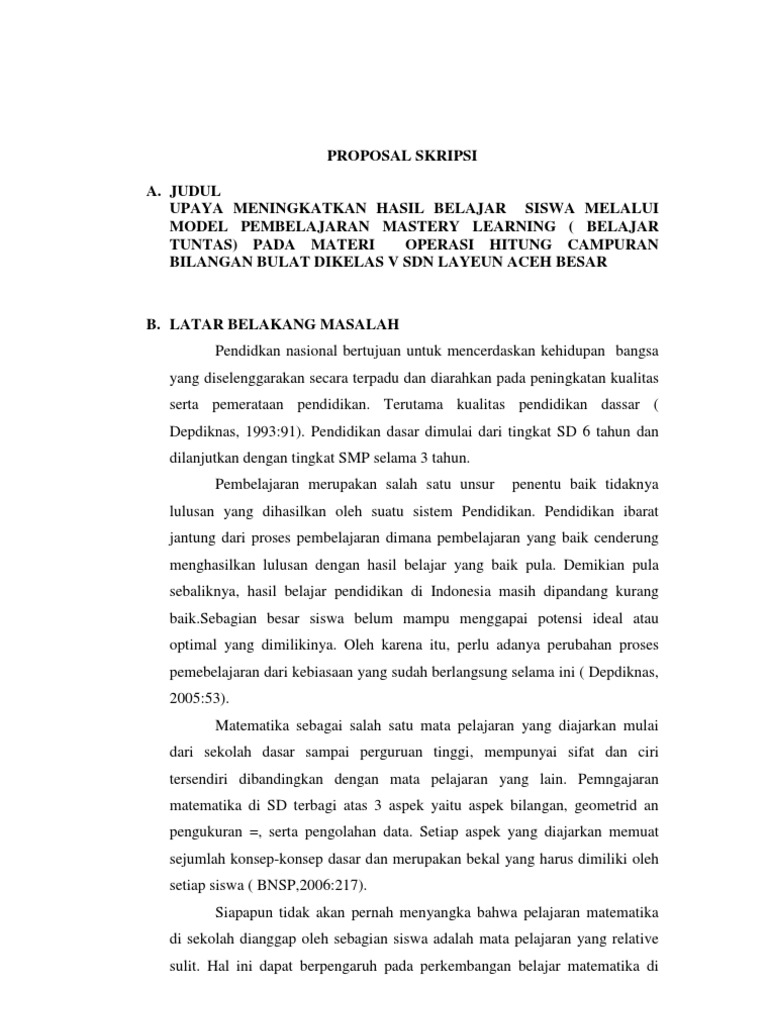 PROPOSAL SKRIPSI

A. JUDUL
UPAYA MENINGKATKAN HASIL BELAJAR SISWA MELALUI MODEL PEMBELAJARAN MASTERY LEARNING ( BELAJAR TUNTAS) PADA MATERI OPERASI HITUNG CAMPURAN BILANGAN BULAT DIKELAS V SDN LAYEUN ACEH BESAR

B. LATAR BELAKANG MASALAH
Pendidkan nasional bertujuan untuk mencerdaskan kehidupan bangsa yang diselenggarakan secara terpadu dan diarahkan pada peningkatan kualitas serta pemerataan pendidikan. Terutama kualitas pendidikan dassar ( Depdiknas, 1993:91). Pendidikan dasar dimulai dari tingkat SD 6 tahun dan dilanjutkan dengan tingkat SMP selama 3 tahun.

Pembelajaran merupakan salah satu unsur penentu baik tidaknya lulusan yang dihasilkan oleh suatu sistem Pendidikan. Pendidikan ibarat jantung dari proses pembelajaran dimana pembelajaran yang baik cenderung menghasilkan lulusan dengan hasil belajar yang baik pula. Demikian pula sebaliknya, hasil belajar pendidikan di Indonesia masih dipandang kurang baik.Sebagian besar siswa belum mampu menggapai potensi ideal atau optimal yang dimilikinya. Oleh karena itu, perlu adanya perubahan proses pemebelajaran dari kebiasaan yang sudah berlangsung selama ini ( Depdiknas, 2005:53).

Matematika sebagai salah satu mata pelajaran yang diajarkan mulai dari sekolah dasar sampai perguruan tinggi, mempunyai sifat dan ciri tersendiri dibandingkan dengan mata pelajaran yang lain. Pemngajaran matematika di SD terbagi atas 3 aspek yaitu aspek bilangan, geometrid an pengukuran =, serta pengolahan data. Setiap aspek yang diajarkan memuat sejumlah konsep-konsep dasar dan merupakan bekal yang harus dimiliki oleh setiap siswa ( BNSP,2006:217).

Siapapun tidak akan pernah menyangka bahwa pelajaran matematika di sekolah dianggap oleh sebagian siswa adalah mata pelajaran yang relative sulit. Hal ini dapat berpengaruh pada perkembangan belajar matematika di